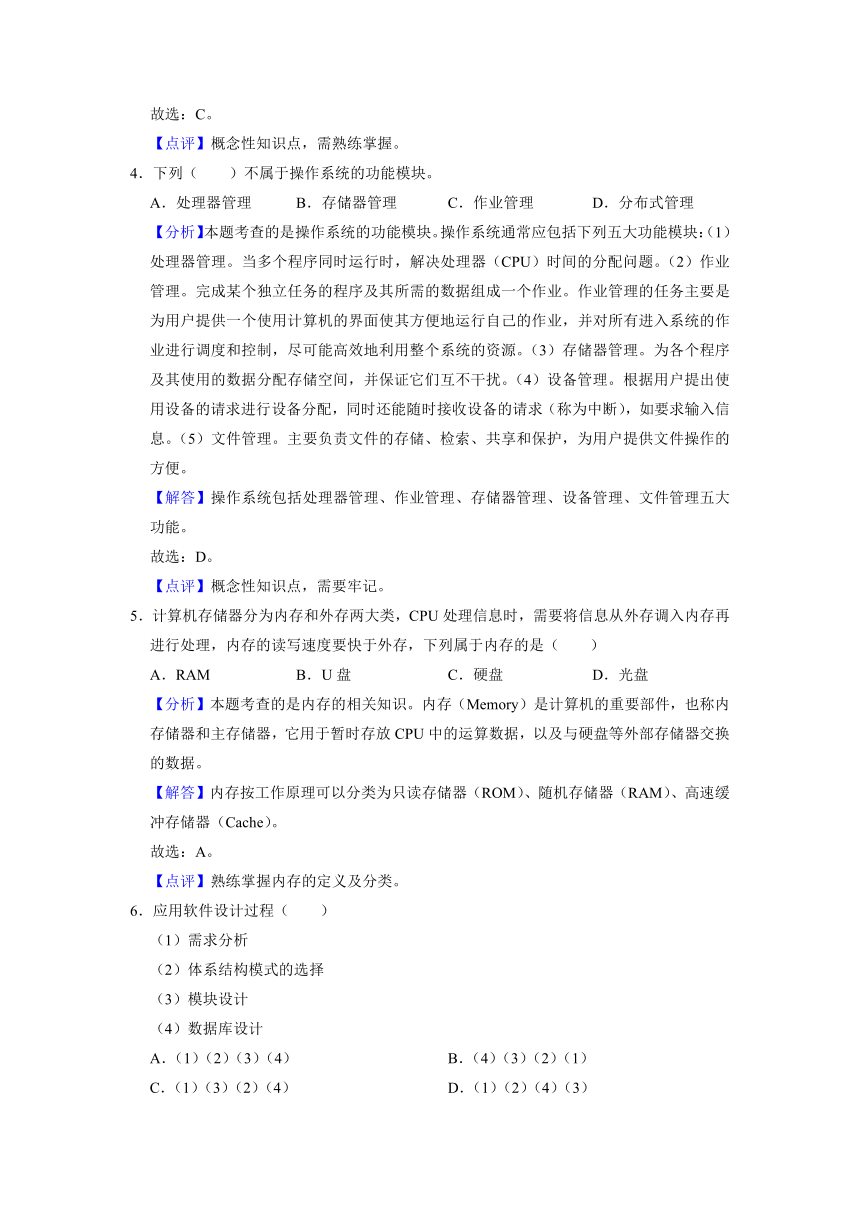 故选：C。

【点评】概念性知识点，需熟练掌握。

4．下列（　　）不属于操作系统的功能模块。

A．处理器管理　　B．存储器管理　　C．作业管理　　D．分布式管理

【分析】本题考查的是操作系统的功能模块。操作系统通常应包括下列五大功能模块：(1)处理器管理。当多个程序同时运行时，解决处理器（CPU）时间的分配问题。(2)作业管理。完成某个独立任务的程序及其所需的数据组成一个作业。作业管理的任务主要是为用户提供一个使用计算机的界面使其方便地运行自己的作业，并对所有进入系统的作业进行调度和控制，尽可能高效地利用整个系统的资源。(3)存储器管理。为各个程序及其使用的数据分配存储空间，并保证它们互不干扰。(4)设备管理。根据用户提出使用设备的请求进行设备分配，同时还能随时接收设备的请求（称为中断），如要求输入信息。(5)文件管理。主要负责文件的存储、检索、共享和保护，为用户提供文件操作的方便。

【解答】操作系统包括处理器管理、作业管理、存储器管理、设备管理、文件管理五大功能。

故选：D。

【点评】概念性知识点，需要牢记。

5．计算机存储器分为内存和外存两大类，CPU 处理信息时，需要将信息从外存调入内存再进行处理，内存的读写速度要快于外存，下列属于内存的是（　　）

A．RAM　　B．U 盘　　C．硬盘　　D．光盘

【分析】本题考查的是内存的相关知识。内存（Memory）是计算机的重要部件，也称内存储器和主存储器，它用于暂时存放 CPU 中的运算数据，以及与硬盘等外部存储器交换的数据。

【解答】内存按工作原理可以分类为只读存储器（ROM）、随机存储器（RAM）、高速缓冲存储器（Cache）。

故选：A。

【点评】熟练掌握内存的定义及分类。

6．应用软件设计过程（　　）

（1）需求分析

（2）体系结构模式的选择

（3）模块设计

（4）数据库设计

A．（1）（2）（3）（4）　　B．（4）（3）（2）（1）

C．（1）（3）（2）（4）　　D．（1）（2）（4）（3）